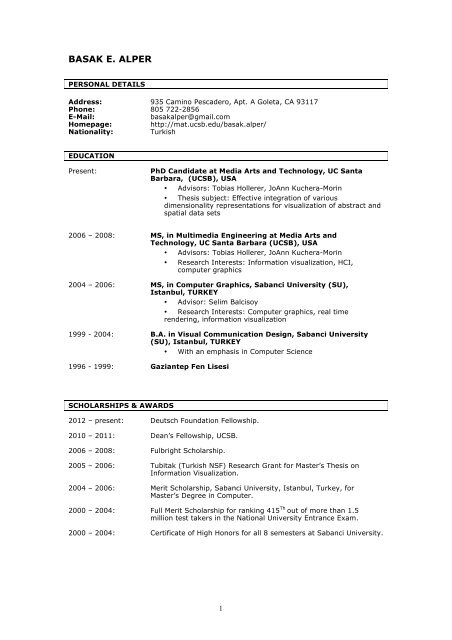 BASAK E. ALPER

PERSONAL DETAILS

Address: 935 Camino Pescadero, Apt. A Goleta, CA 93117
Phone: 805 722-2856
E-Mail: basakalper@gmail.com
Homepage: http://mat.ucsb.edu/basak.alper/
Nationality: Turkish

EDUCATION

Present: PhD Candidate at Media Arts and Technology, UC Santa Barbara, (UCSB), USA
• Advisors: Tobias Hollerer, JoAnn Kuchera-Morin
• Thesis subject: Effective integration of various dimensionality representations for visualization of abstract and spatial data sets

2006 – 2008: MS, in Multimedia Engineering at Media Arts and Technology, UC Santa Barbara (UCSB), USA
• Advisors: Tobias Hollerer, JoAnn Kuchera-Morin
• Research Interests: Information visualization, HCI, computer graphics

2004 – 2006: MS, in Computer Graphics, Sabanci University (SU), Istanbul, TURKEY
• Advisor: Selim Balcisoy
• Research Interests: Computer graphics, real time rendering, information visualization

1999 - 2004: B.A. in Visual Communication Design, Sabanci University (SU), Istanbul, TURKEY
• With an emphasis in Computer Science

1996 - 1999: Gaziantep Fen Lisesi

SCHOLARSHIPS & AWARDS

2012 – present: Deutsch Foundation Fellowship.

2010 – 2011: Dean's Fellowship, UCSB.

2006 – 2008: Fulbright Scholarship.

2005 – 2006: Tubitak (Turkish NSF) Research Grant for Master's Thesis on Information Visualization.

2004 – 2006: Merit Scholarship, Sabanci University, Istanbul, Turkey, for Master's Degree in Computer.

2000 – 2004: Full Merit Scholarship for ranking $415^{Th}$ out of more than 1.5 million test takers in the National University Entrance Exam.

2000 – 2004: Certificate of High Honors for all 8 semesters at Sabanci University.

1